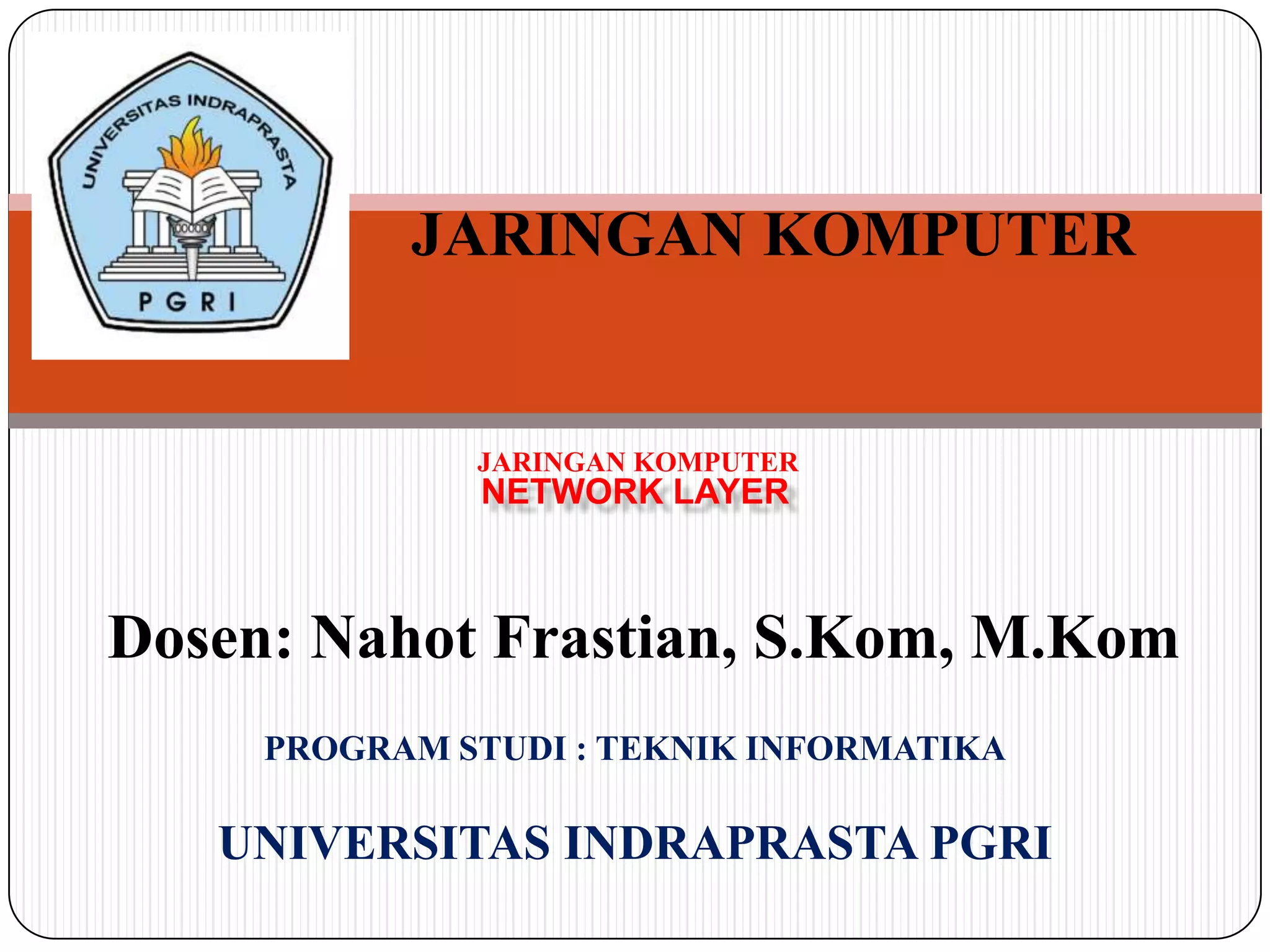 UNIVERSITAS INDRAPRASTA
PGRI

JARINGAN KOMPUTER

JARINGAN KOMPUTER
NETWORK LAYER

Dosen: Nahot Frastian, S.Kom, M.Kom

PROGRAM STUDI : TEKNIK INFORMATIKA

UNIVERSITAS INDRAPRASTA PGRI